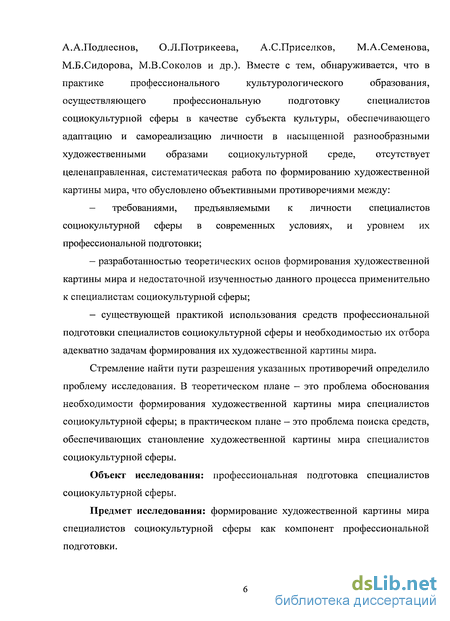 А.А.Подлеснов, О.Л.Потрикеева, А.С.Приселков, М.А.Семенова, М.Б.Сидорова, М.В.Соколов и др.). Вместе с тем, обнаруживается, что в практике профессионального культурологического образования, осуществляющего профессиональную подготовку специалистов социокультурной сферы в качестве субъекта культуры, обеспечивающего адаптацию и самореализацию личности в насыщенной разнообразными художественными образами социокультурной среде, отсутствует целенаправленная, систематическая работа по формированию художественной картины мира, что обусловлено объективными противоречиями между:

– требованиями, предъявляемыми к личности специалистов социокультурной сферы в современных условиях, и уровнем их профессиональной подготовки;

– разработанностью теоретических основ формирования художественной картины мира и недостаточной изученностью данного процесса применительно к специалистам социокультурной сферы;

– существующей практикой использования средств профессиональной подготовки специалистов социокультурной сферы и необходимостью их отбора адекватно задачам формирования их художественной картины мира.

Стремление найти пути разрешения указанных противоречий определило проблему исследования. В теоретическом плане – это проблема обоснования необходимости формирования художественной картины мира специалистов социокультурной сферы; в практическом плане – это проблема поиска средств, обеспечивающих становление художественной картины мира специалистов социокультурной сферы.

Объект исследования: профессиональная подготовка специалистов социокультурной сферы.

Предмет исследования: формирование художественной картины мира специалистов социокультурной сферы как компонент профессиональной подготовки.

6

dsLib.net
библиотека диссертаций